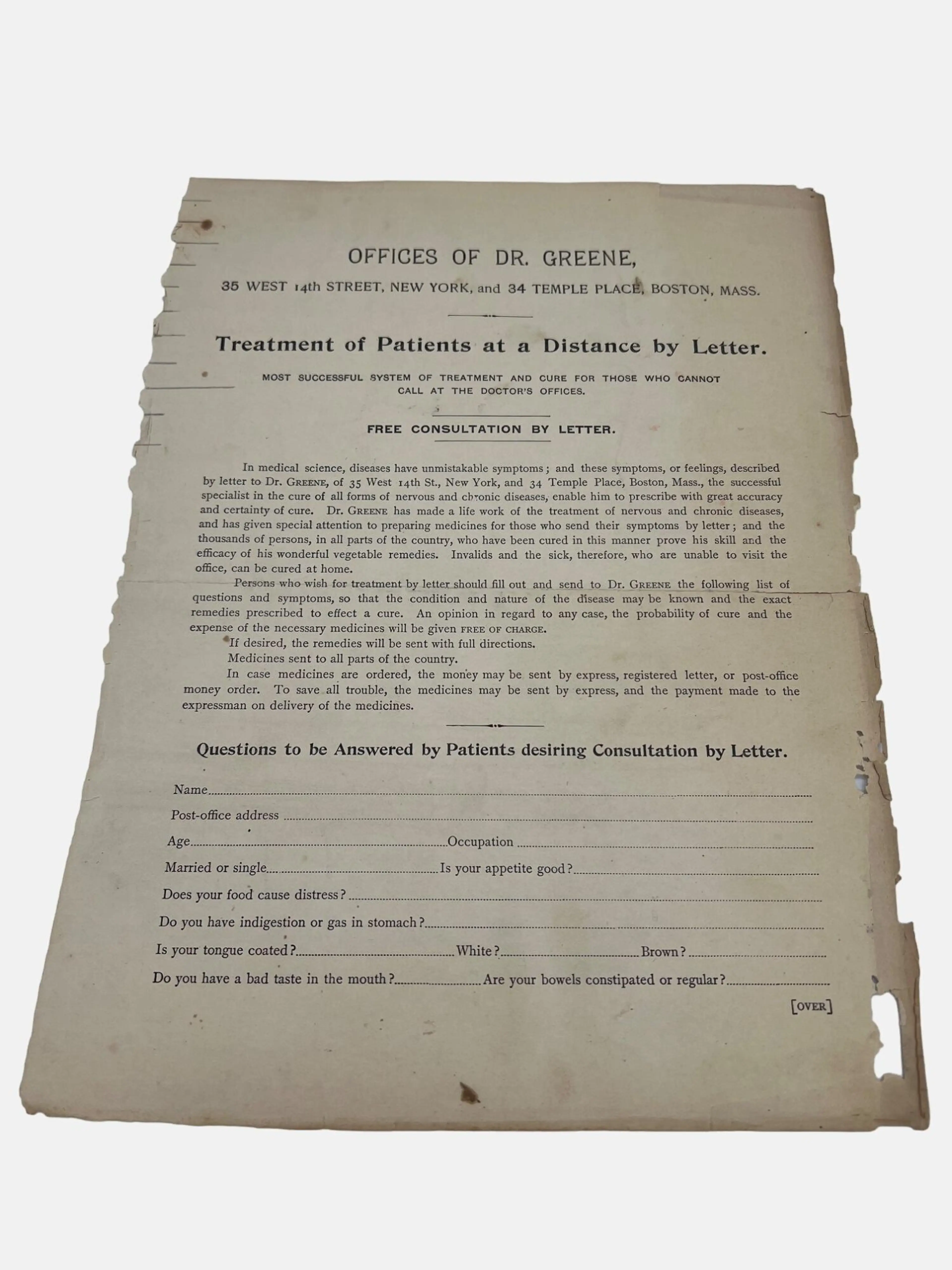 OFFICES OF DR. GREENE,

35 WEST 14th STREET, NEW YORK, and 34 TEMPLE PLACE, BOSTON, MASS.

Treatment of Patients at a Distance by Letter.

MOST SUCCESSFUL SYSTEM OF TREATMENT AND CURE FOR THOSE WHO CANNOT CALL AT THE DOCTOR'S OFFICES.

FREE CONSULTATION BY LETTER.

In medical science, diseases have unmistakable symptoms; and these symptoms, or feelings, described by letter to Dr. GREENE, of 35 West 14th St., New York, and 34 Temple Place, Boston, Mass., the successful specialist in the cure of all forms of nervous and chronic diseases, enable him to prescribe with great accuracy and certainty of cure. Dr. GREENE has made a life work of the treatment of nervous and chronic diseases, and has given special attention to preparing medicines for those who send their symptoms by letter; and the thousands of persons, in all parts of the country, who have been cured in this manner prove his skill and the efficacy of his wonderful vegetable remedies. Invalids and the sick, therefore, who are unable to visit the office, can be cured at home.

Persons who wish for treatment by letter should fill out and send to Dr. GREENE the following list of questions and symptoms, so that the condition and nature of the disease may be known and the exact remedies prescribed to effect a cure. An opinion in regard to any case, the probability of cure and the expense of the necessary medicines will be given FREE OF CHARGE.

If desired, the remedies will be sent with full directions.

Medicines sent to all parts of the country.

In case medicines are ordered, the money may be sent by express, registered letter, or post-office money order. To save all trouble, the medicines may be sent by express, and the payment made to the expressman on delivery of the medicines.

Questions to be Answered by Patients desiring Consultation by Letter.

Name

Post-office address

Age Occupation

Married or single Is your appetite good?

Does your food cause distress?

Do you have indigestion or gas in stomach?

Is your tongue coated? White? Brown?

Do you have a bad taste in the mouth? Are your bowels constipated or regular?

[OVER]